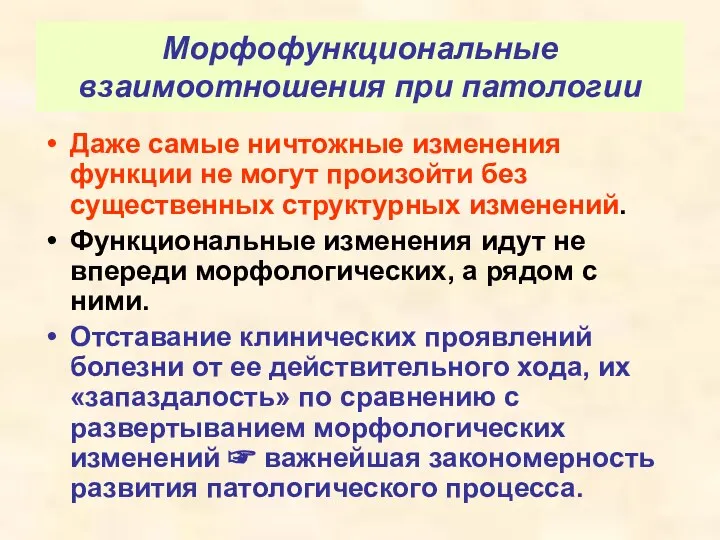 Морфофункциональные взаимоотношения при патологии

• Даже самые ничтожные изменения функции не могут произойти без существенных структурных изменений.
• Функциональные изменения идут не впереди морфологических, а рядом с ними.
• Отставание клинических проявлений болезни от ее действительного хода, их «запаздалость» по сравнению с развертыванием морфологических изменений ☞ важнейшая закономерность развития патологического процесса.